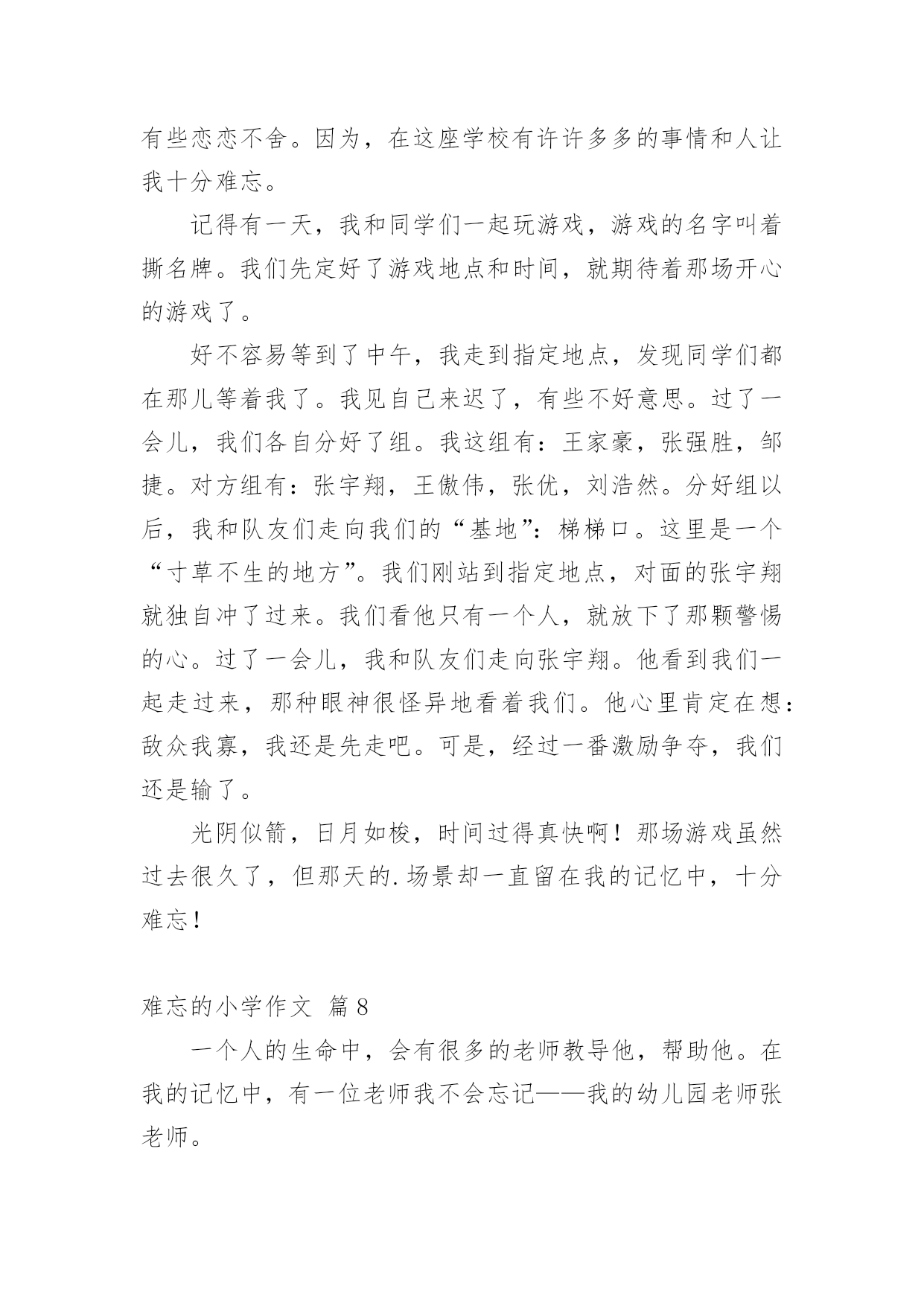 有些恋恋不舍。因为，在这座学校有许许多多的事情和人让我十分难忘。

记得有一天，我和同学们一起玩游戏，游戏的名字叫着撕名牌。我们先定好了游戏地点和时间，就期待着那场开心的游戏了。

好不容易等到了中午，我走到指定地点，发现同学们都在那儿等着我了。我见自己来迟了，有些不好意思。过了一会儿，我们各自分好了组。我这组有：王家豪，张强胜，邹捷。对方组有：张宇翔，王傲伟，张优，刘浩然。分好组以后，我和队友们走向我们的“基地”：梯梯口。这里是一个“寸草不生的地方”。我们刚站到指定地点，对面的张宇翔就独自冲了过来。我们看他只有一个人，就放下了那颗警惕的心。过了一会儿，我和队友们走向张宇翔。他看到我们一起走过来，那种眼神很怪异地看着我们。他心里肯定在想：敌众我寡，我还是先走吧。可是，经过一番激励争夺，我们还是输了。

光阴似箭，日月如梭，时间过得真快啊！那场游戏虽然过去很久了，但那天的.场景却一直留在我的记忆中，十分难忘！

难忘的小学作文 篇8

一个人的生命中，会有很多的老师教导他，帮助他。在我的记忆中，有一位老师我不会忘记——我的幼儿园老师张老师。